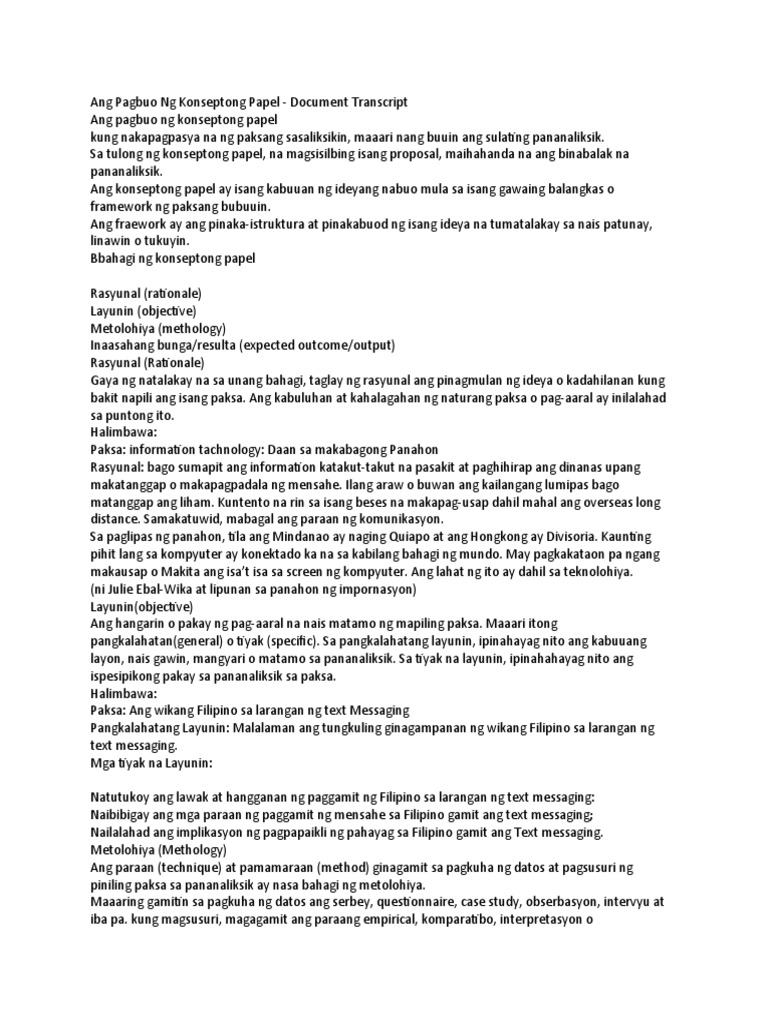 Ang Pagbuo Ng Konseptong Papel - Document Transcript
Ang pagbuo ng konseptong papel
kung nakapagpasya na ng paksang sasaliksikin, maaari nang buuin ang sulating pananaliksik.
Sa tulong ng konseptong papel, na magsisilbing isang proposal, maihahanda na ang binabalak na pananaliksik.
Ang konseptong papel ay isang kabuuan ng ideyang nabuo mula sa isang gawaing balangkas o framework ng paksang bubuuin.
Ang fraework ay ang pinaka-istruktura at pinakabuod ng isang ideya na tumatalakay sa nais patunay, linawin o tukuyin.
Bbahagi ng konseptong papel

Rasyunal (rationale)
Layunin (objective)
Metolohiya (methology)
Inaasahang bunga/resulta (expected outcome/output)
Rasyunal (Rationale)
Gaya ng natalakay na sa unang bahagi, taglay ng rasyunal ang pinagmulan ng ideya o kadahilanan kung bakit napili ang isang paksa. Ang kabuluhan at kahalagahan ng naturang paksa o pag-aaral ay inilalahad sa puntong ito.
Halimbawa:
Paksa: information technology: Daan sa makabagong Panahon
Rasyunal: bago sumapit ang information katakut-takut na pasakit at paghihirap ang dinanas upang makatanggap o makapagpadala ng mensahe. Ilang araw o buwan ang kailangang lumipas bago matanggap ang liham. Kuntento na rin sa isang beses na makapag-usap dahil mahal ang overseas long distance. Samakatuwid, mabagal ang paraan ng komunikasyon.
Sa paglipas ng panahon, tila ang Mindanao ay naging Quiapo at ang Hongkong ay Divisoria. Kaunting pihit lang sa kompyuter ay konektado ka na sa kabilang bahagi ng mundo. May pagkakataon pa ngang makausap o Makita ang isa't isa sa screen ng kompyuter. Ang lahat ng ito ay dahil sa teknolohiya.
(ni Julie Ebal-Wika at lipunan sa panahon ng impornasyon)
Layunin(objective)
Ang hangarin o pakay ng pag-aaral na nais matamo ng mapiling paksa. Maaari itong pangkalahatan(general) o tiyak (specific). Sa pangkalahatang layunin, ipinahayag nito ang kabuuang layon, nais gawin, mangyari o matamo sa pananaliksik. Sa tiyak na layunin, ipinahahayag nito ang ispesipikong pakay sa pananaliksik sa paksa.
Halimbawa:
Paksa: Ang wikang Filipino sa larangan ng text Messaging
Pangkalahatang Layunin: Malalaman ang tungkuling ginagampanan ng wikang Filipino sa larangan ng text messaging.
Mga tiyak na Layunin:

Natutukoy ang lawak at hangganan ng paggamit ng Filipino sa larangan ng text messaging:
Naibibigay ang mga paraan ng paggamit ng mensahe sa Filipino gamit ang text messaging;
Nailalahad ang implikasyon ng pagpapaikli ng pahayag sa Filipino gamit ang Text messaging.
Metolohiya (Methology)
Ang paraan (technique) at pamamaraan (method) ginagamit sa pagkuha ng datos at pagsusuri ng piniling paksa sa pananaliksik ay nasa bahagi ng metolohiya.
Maaaring gamitin sa pagkuha ng datos ang serbey, questionnaire, case study, obserbasyon, intervyu at iba pa. kung magsusuri, magagamit ang paraang empirical, komparatibo, interpretasyon o